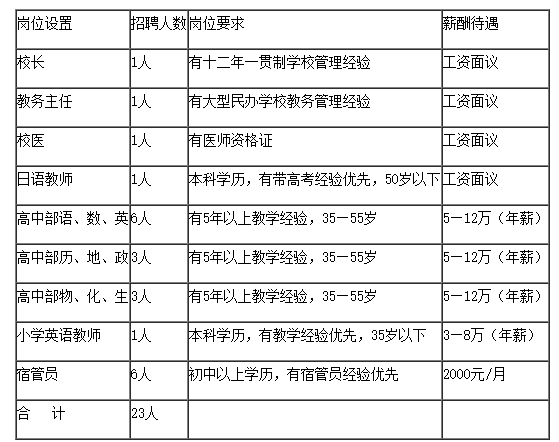 | 岗位设置 | 招聘人数 | 岗位要求 | 薪酬待遇 |
|---|---|---|---|
| 校长 | 1人 | 有十二年一贯制学校管理经验 | 工资面议 |
| 教务主任 | 1人 | 有大型民办学校教务管理经验 | 工资面议 |
| 校医 | 1人 | 有医师资格证 | 工资面议 |
| 日语教师 | 1人 | 本科学历，有带高考经验优先，50岁以下 | 工资面议 |
| 高中部语、数、英 | 6人 | 有5年以上教学经验，35－55岁 | 5－12万（年薪） |
| 高中部历、地、政 | 3人 | 有5年以上教学经验，35－55岁 | 5－12万（年薪） |
| 高中部物、化、生 | 3人 | 有5年以上教学经验，35－55岁 | 5－12万（年薪） |
| 小学英语教师 | 1人 | 本科学历，有教学经验优先，35岁以下 | 3－8万（年薪） |
| 宿管员 | 6人 | 初中以上学历，有宿管员经验优先 | 2000元/月 |
| 合　计 | 23人 | | |